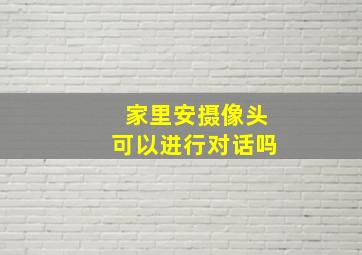 家里安摄像头
可以进行对话吗